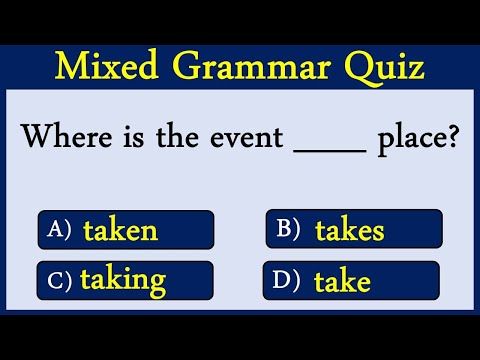 Mixed Grammar Quiz

Where is the event _____ place?

A) taken

B) takes

C) taking

D) take